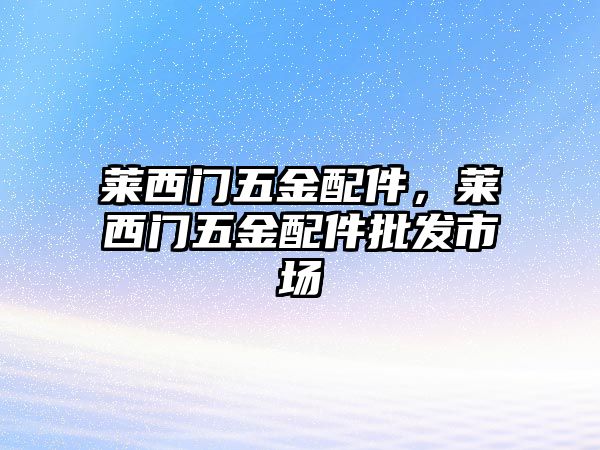 莱西门五金配件，莱西门五金配件批发市场